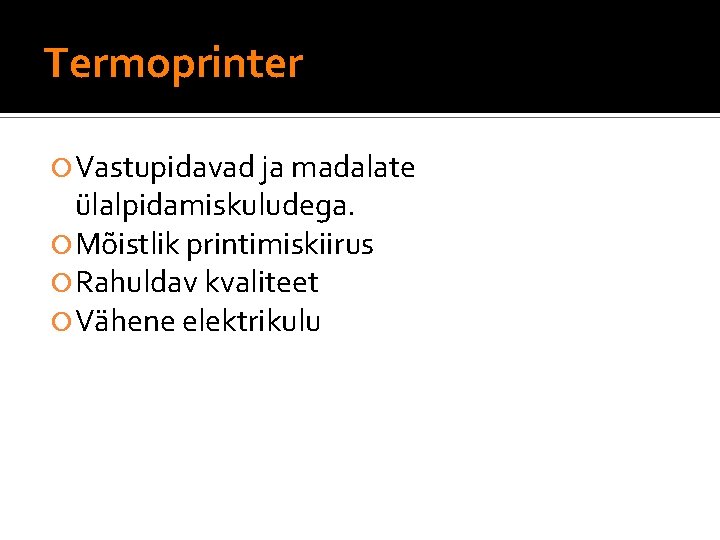 Termoprinter

• Vastupidavad ja madalate ülalpidamiskuludega.
• Mõistlik printimiskiirus
• Rahuldav kvaliteet
• Vähene elektrikulu